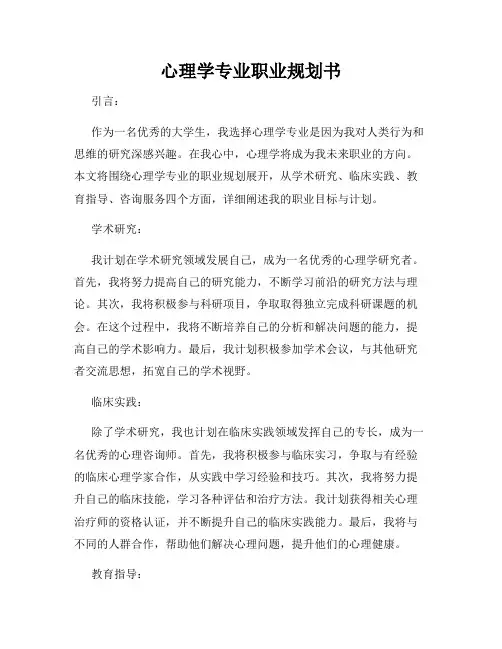 心理学专业职业规划书

引言：

作为一名优秀的大学生，我选择心理学专业是因为我对人类行为和思维的研究深感兴趣。在我心中，心理学将成为我未来职业的方向。本文将围绕心理学专业的职业规划展开，从学术研究、临床实践、教育指导、咨询服务四个方面，详细阐述我的职业目标与计划。

学术研究：

我计划在学术研究领域发展自己，成为一名优秀的心理学研究者。首先，我将努力提高自己的研究能力，不断学习前沿的研究方法与理论。其次，我将积极参与科研项目，争取取得独立完成科研课题的机会。在这个过程中，我将不断培养自己的分析和解决问题的能力，提高自己的学术影响力。最后，我计划积极参加学术会议，与其他研究者交流思想，拓宽自己的学术视野。

临床实践：

除了学术研究，我也计划在临床实践领域发挥自己的专长，成为一名优秀的心理咨询师。首先，我将积极参与临床实习，争取与有经验的临床心理学家合作，从实践中学习经验和技巧。其次，我将努力提升自己的临床技能，学习各种评估和治疗方法。我计划获得相关心理治疗师的资格认证，并不断提升自己的临床实践能力。最后，我将与不同的人群合作，帮助他们解决心理问题，提升他们的心理健康。

教育指导：